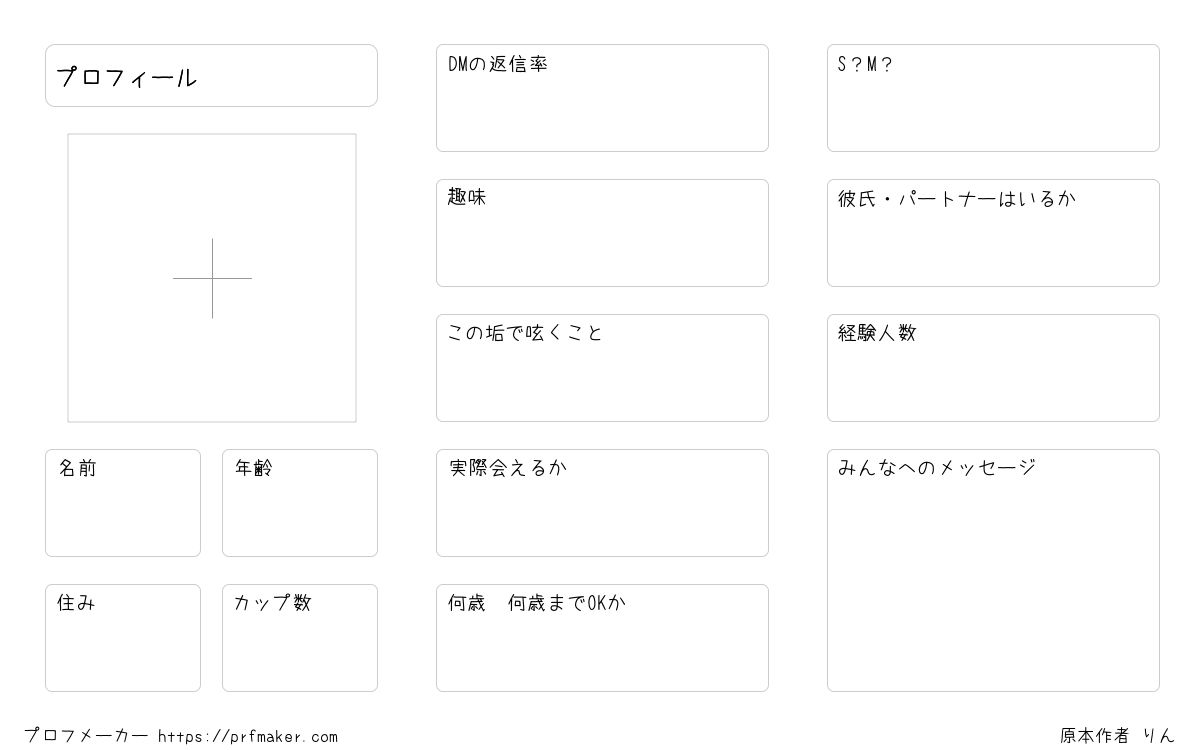 プロフィール

名前

年齢

住み

カップ数

DMの返信率

趣味

この垢で呟くこと

実際会えるか

何歳 何歳までOKか

S？M？

彼氏・パートナーはいるか

経験人数

みんなへのメッセージ

プロフメーカー https://prfmaker.com

原本作者 りん